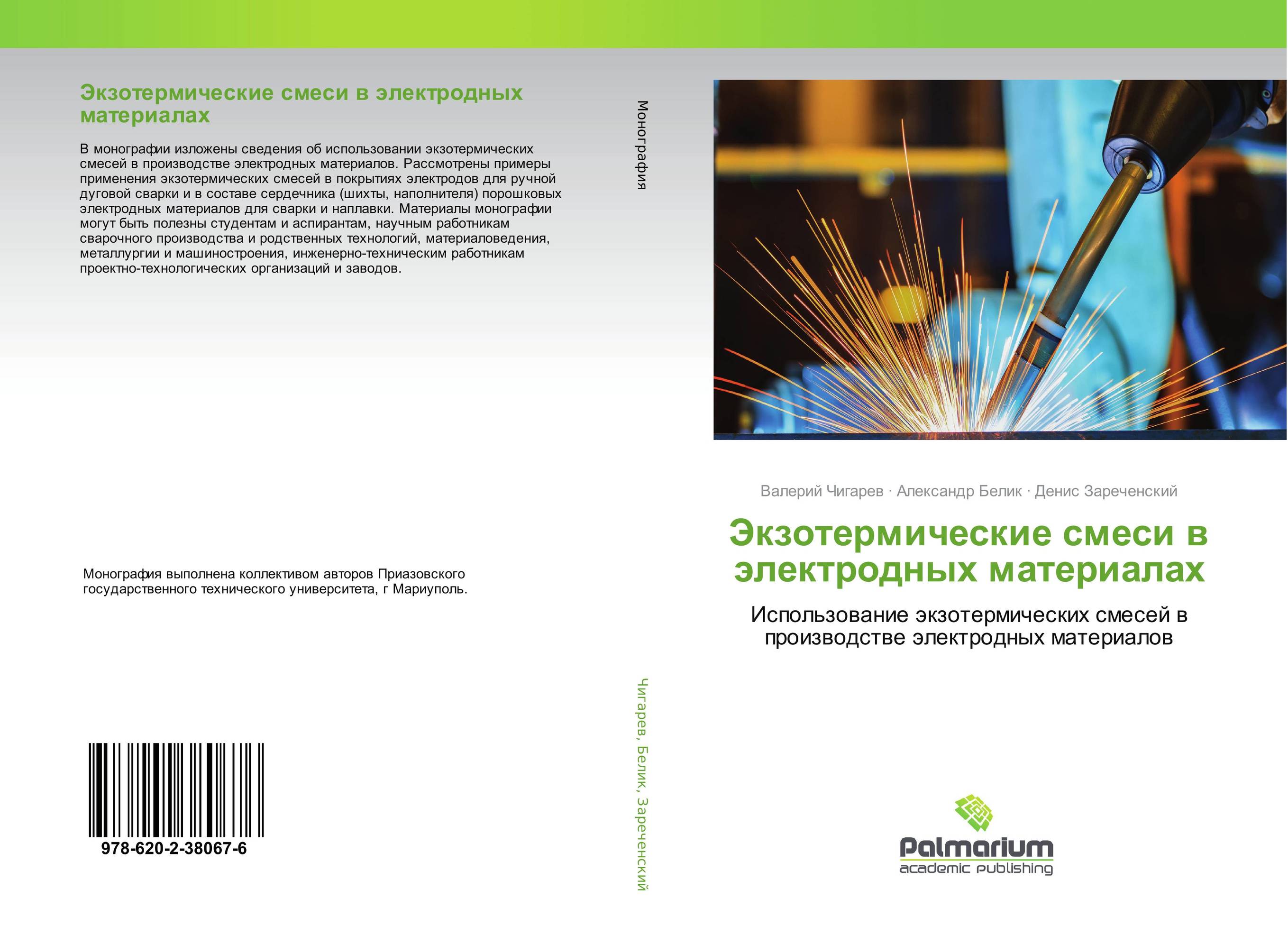 Экзотермические смеси в электродных материалах

В монографии изложены сведения об использовании экзотермических смесей в производстве электродных материалов. Рассмотрены примеры применения экзотермических смесей в покрытиях электродов для ручной дуговой сварки и в составе сердечника (шихты, наполнителя) порошковых электродных материалов для сварки и наплавки. Материалы монографии могут быть полезны студентам и аспирантам, научным работникам сварочного производства и родственных технологий, материаловедения, металлургии и машиностроения, инженерно-техническим работникам проектно-технологических организаций и заводов.

Монография выполнена коллективом авторов Приазовского государственного технического университета, г Мариуполь.

978-620-2-38067-6

Монография

Чигарев, Белик, Зареченский

Валерий Чигарев · Александр Белик · Денис Зареченский

Экзотермические смеси в электродных материалах

Использование экзотермических смесей в производстве электродных материалов

Palmarium
academic publishing